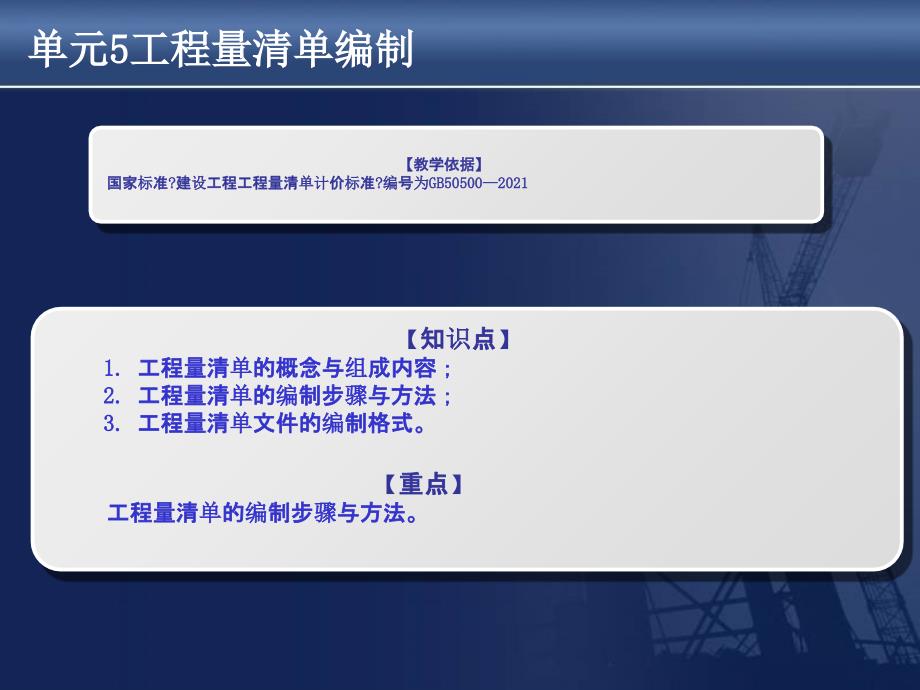 单元5工程量清单编制

【教学依据】
国家标准?建设工程工程量清单计价标准?编号为GB50500—2021

【知识点】
1. 工程量清单的概念与组成内容；
2. 工程量清单的编制步骤与方法；
3. 工程量清单文件的编制格式。

【重点】
工程量清单的编制步骤与方法。